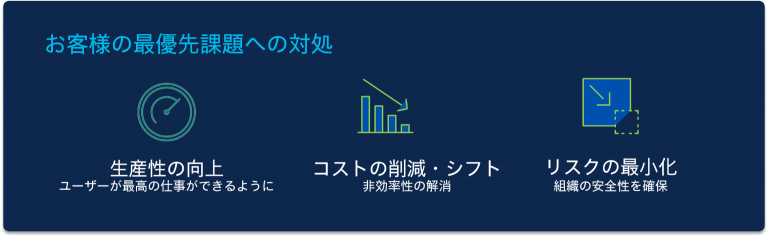 お客様の最優先課題への対処

生産性の向上
ユーザーが最高の仕事ができるように

コストの削減・シフト
非効率性の解消

リスクの最小化
組織の安全性を確保